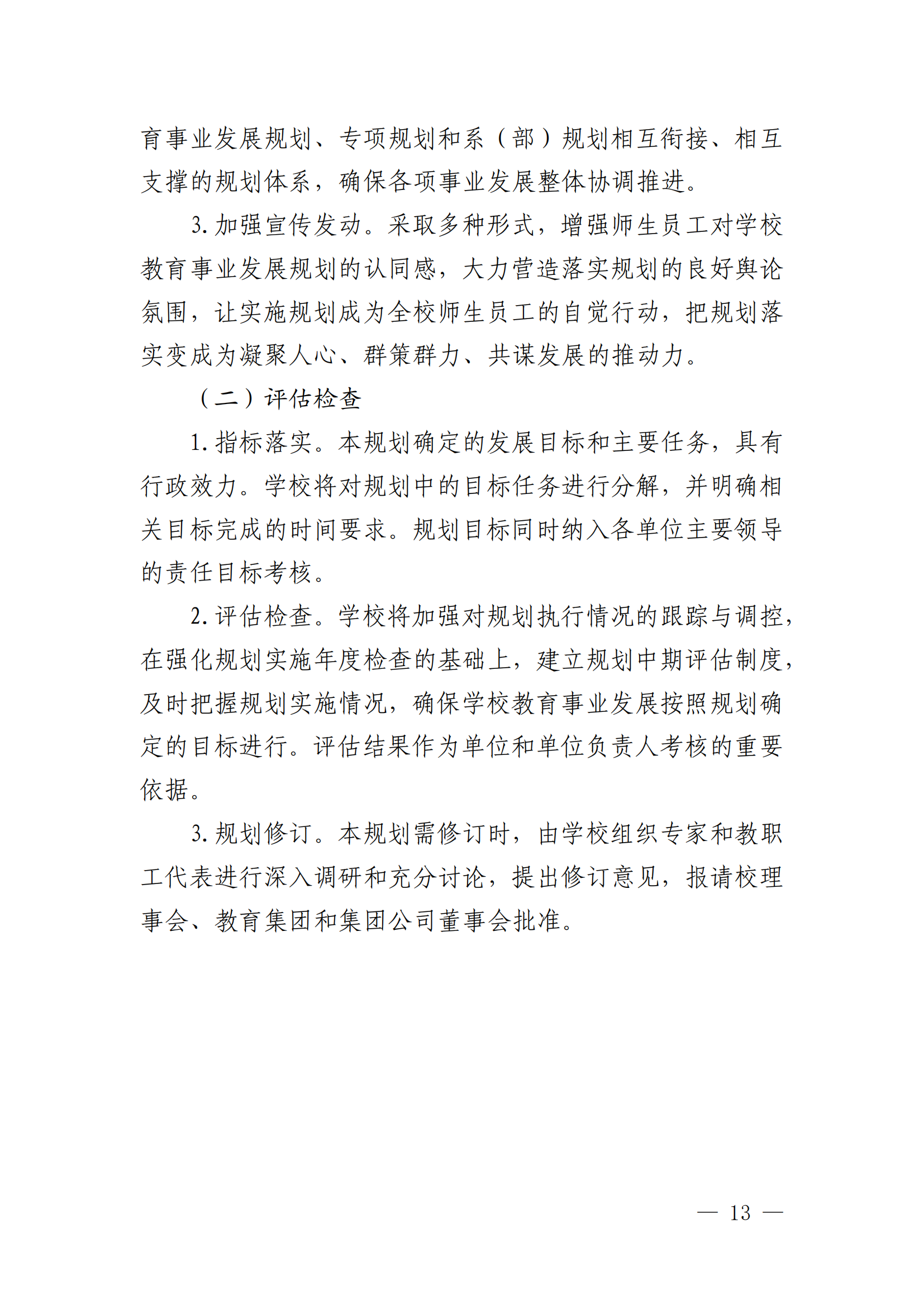 育事业发展规划、专项规划和系（部）规划相互衔接、相互支撑的规划体系，确保各项事业发展整体协调推进。

3. 加强宣传发动。采取多种形式，增强师生员工对学校教育事业发展规划的认同感，大力营造落实规划的良好舆论氛围，让实施规划成为全校师生员工的自觉行动，把规划落实变成为凝聚人心、群策群力、共谋发展的推动力。

（二）评估检查

1. 指标落实。本规划确定的发展目标和主要任务，具有行政效力。学校将对规划中的目标任务进行分解，并明确相关目标完成的时间要求。规划目标同时纳入各单位主要领导的责任目标考核。

2. 评估检查。学校将加强对规划执行情况的跟踪与调控，在强化规划实施年度检查的基础上，建立规划中期评估制度，及时把握规划实施情况，确保学校教育事业发展按照规划确定的目标进行。评估结果作为单位和单位负责人考核的重要依据。

3. 规划修订。本规划需修订时，由学校组织专家和教职工代表进行深入调研和充分讨论，提出修订意见，报请校理事会、教育集团和集团公司董事会批准。

— 13 —